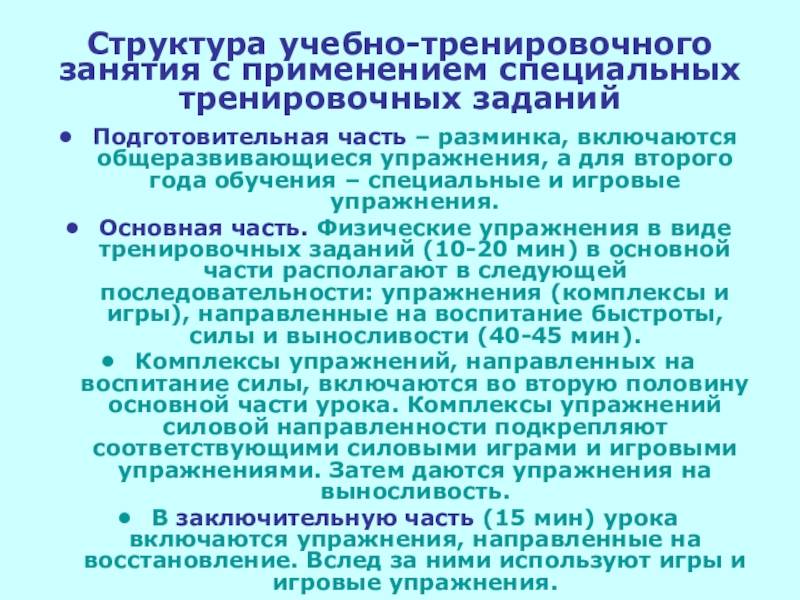 Структура учебно-тренировочного занятия с применением специальных тренировочных заданий

• Подготовительная часть – разминка, включаются общеразвивающиеся упражнения, а для второго года обучения – специальные и игровые упражнения.

• Основная часть. Физические упражнения в виде тренировочных заданий (10-20 мин) в основной части располагают в следующей последовательности: упражнения (комплексы и игры), направленные на воспитание быстроты, силы и выносливости (40-45 мин).

• Комплексы упражнений, направленных на воспитание силы, включаются во вторую половину основной части урока. Комплексы упражнений силовой направленности подкрепляют соответствующими силовыми играми и игровыми упражнениями. Затем даются упражнения на выносливость.

• В заключительную часть (15 мин) урока включаются упражнения, направленные на восстановление. Вслед за ними используют игры и игровые упражнения.